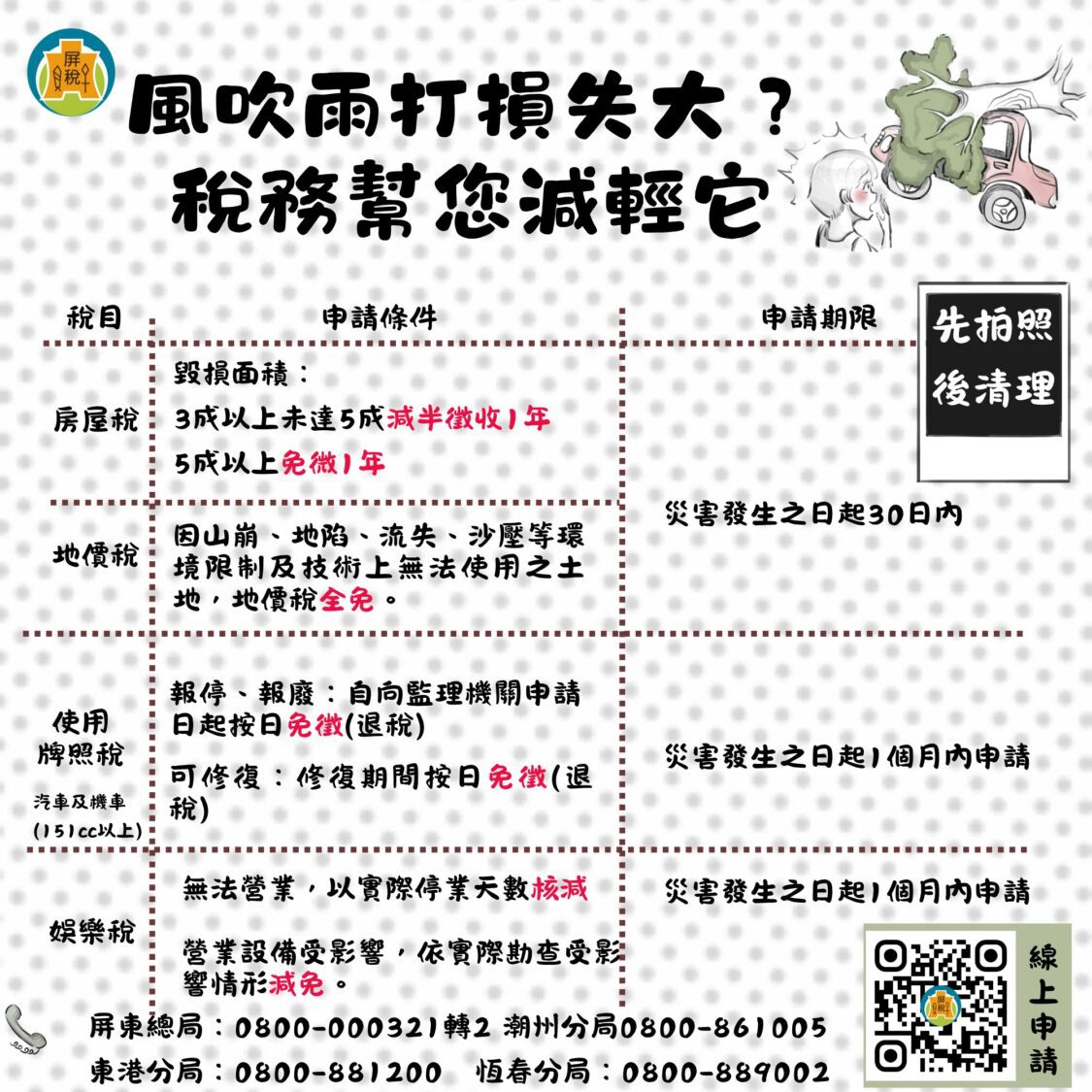 屏稅

風吹雨打損失大？
稅務幫您減輕它

先拍照
後清理

| 稅目 | 申請條件 | 申請期限 |
|---|---|---|
| 房屋稅 | 毀損面積：<br>3成以上未達5成減半徵收1年<br>5成以上免徵1年 | 災害發生之日起30日內 |
| 地價稅 | 因山崩、地陷、流失、沙壓等環境限制及技術上無法使用之土地，地價稅全免。 | 災害發生之日起30日內 |
| 使用牌照稅<br>汽車及機車(151cc以上) | 報停、報廢：自向監理機關申請日起按日免徵(退稅)<br>可修復：修復期間按日免徵(退稅) | 災害發生之日起1個月內申請 |
| 娛樂稅 | 無法營業，以實際停業天數核減<br>營業設備受影響，依實際勘查受影響情形減免。 | 災害發生之日起1個月內申請 |

線上申請

屏東總局：0800-000321轉2 潮州分局0800-861005
東港分局：0800-881200 恆春分局：0800-889002